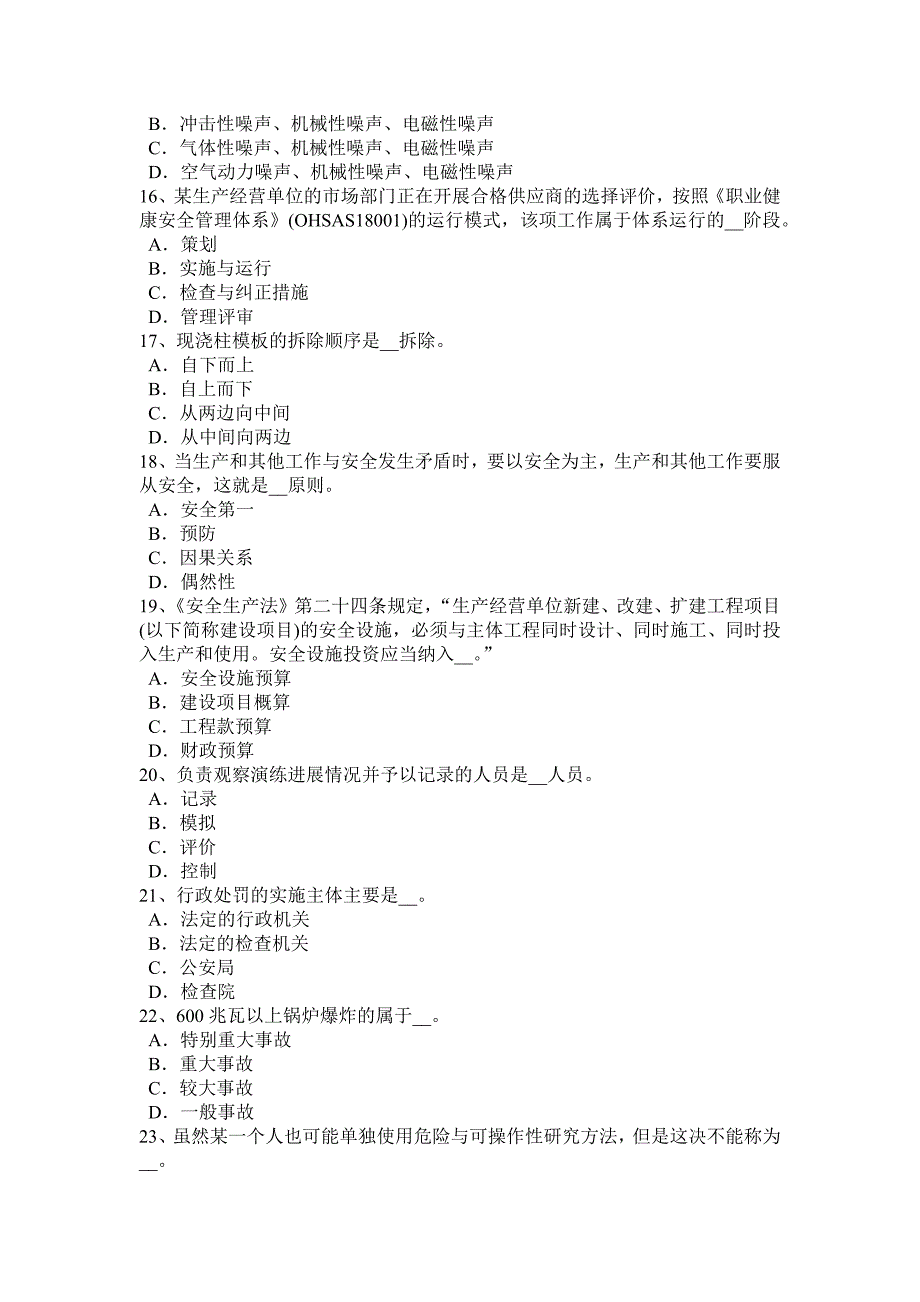 B．冲击性噪声、机械性噪声、电磁性噪声
C．气体性噪声、机械性噪声、电磁性噪声
D．空气动力噪声、机械性噪声、电磁性噪声
16、某生产经营单位的市场部门正在开展合格供应商的选择评价，按照《职业健康安全管理体系》(OHSAS18001)的运行模式，该项工作属于体系运行的__阶段。
A．策划
B．实施与运行
C．检查与纠正措施
D．管理评审
17、现浇柱模板的拆除顺序是__拆除。
A．自下而上
B．自上而下
C．从两边向中间
D．从中间向两边
18、当生产和其他工作与安全发生矛盾时，要以安全为主，生产和其他工作要服从安全，这就是__原则。
A．安全第一
B．预防
C．因果关系
D．偶然性
19、《安全生产法》第二十四条规定，“生产经营单位新建、改建、扩建工程项目(以下简称建设项目)的安全设施，必须与主体工程同时设计、同时施工、同时投入生产和使用。安全设施投资应当纳入__。”
A．安全设施预算
B．建设项目概算
C．工程款预算
D．财政预算
20、负责观察演练进展情况并予以记录的人员是__人员。
A．记录
B．模拟
C．评价
D．控制
21、行政处罚的实施主体主要是__。
A．法定的行政机关
B．法定的检查机关
C．公安局
D．检查院
22、600 兆瓦以上锅炉爆炸的属于__。
A．特别重大事故
B．重大事故
C．较大事故
D．一般事故
23、虽然某一个人也可能单独使用危险与可操作性研究方法，但是这决不能称为__。